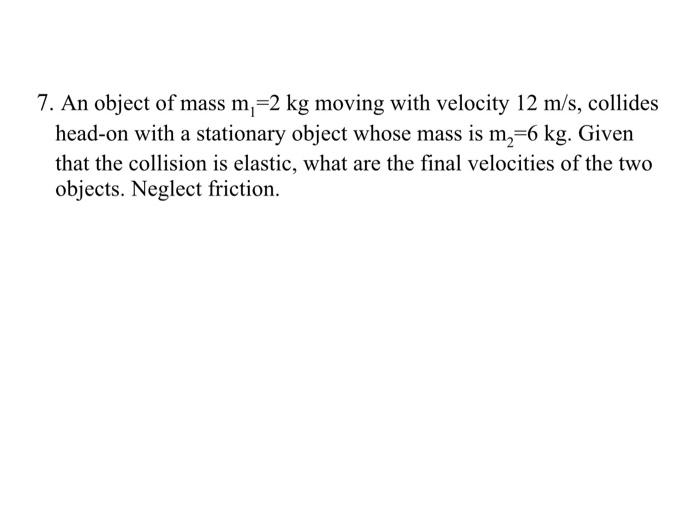 7. An object of mass $m_1$=2 kg moving with velocity 12 m/s, collides head-on with a stationary object whose mass is $m_2$=6 kg. Given that the collision is elastic, what are the final velocities of the two objects. Neglect friction.